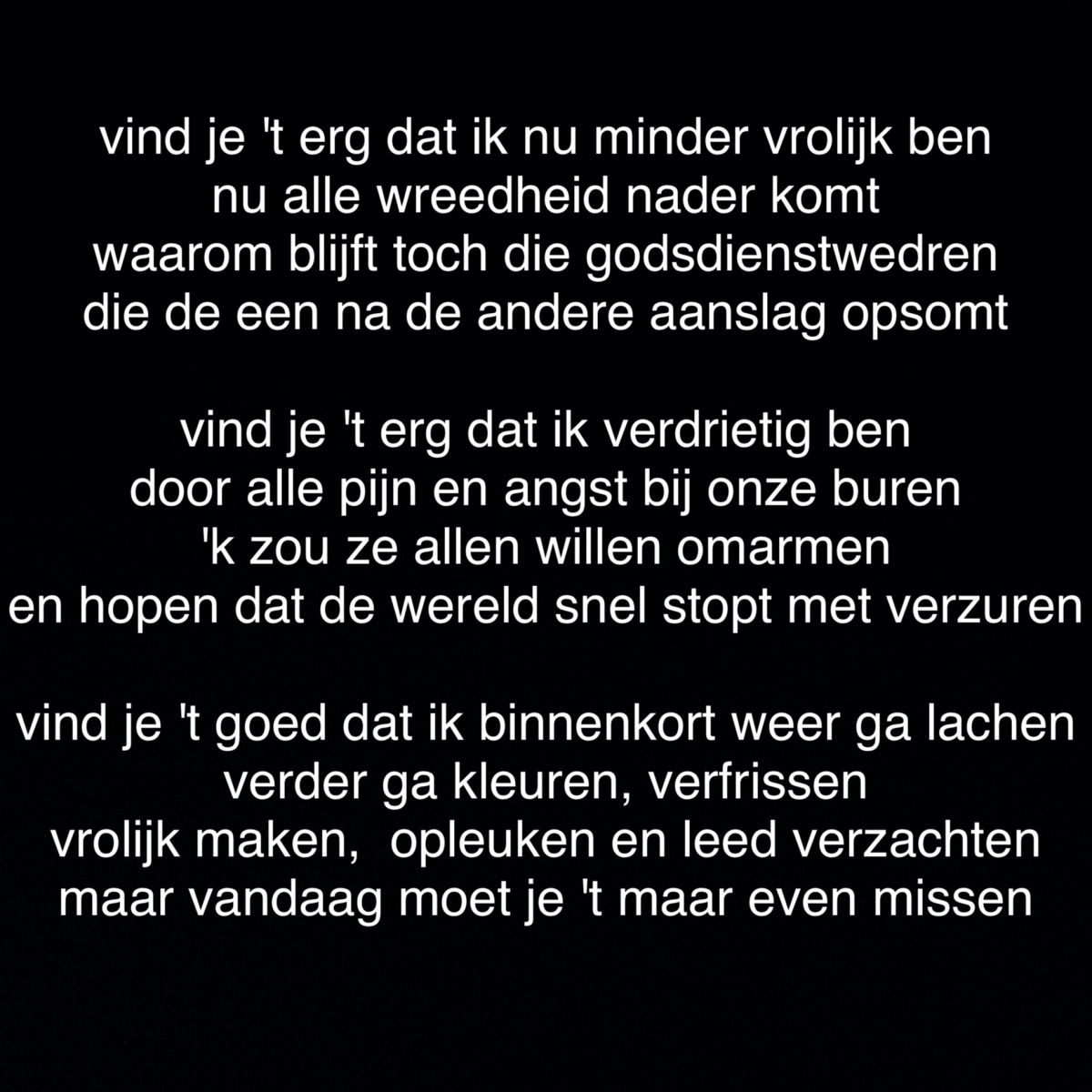 vind je 't erg dat ik nu minder vrolijk ben
nu alle wreedheid nader komt
waarom blijft toch die godsdienstwedren
die de een na de andere aanslag opsomt

vind je 't erg dat ik verdrietig ben
door alle pijn en angst bij onze buren
'k zou ze allen willen omarmen
en hopen dat de wereld snel stopt met verzuren

vind je 't goed dat ik binnenkort weer ga lachen
verder ga kleuren, verfrissen
vrolijk maken, opleuken en leed verzachten
maar vandaag moet je 't maar even missen